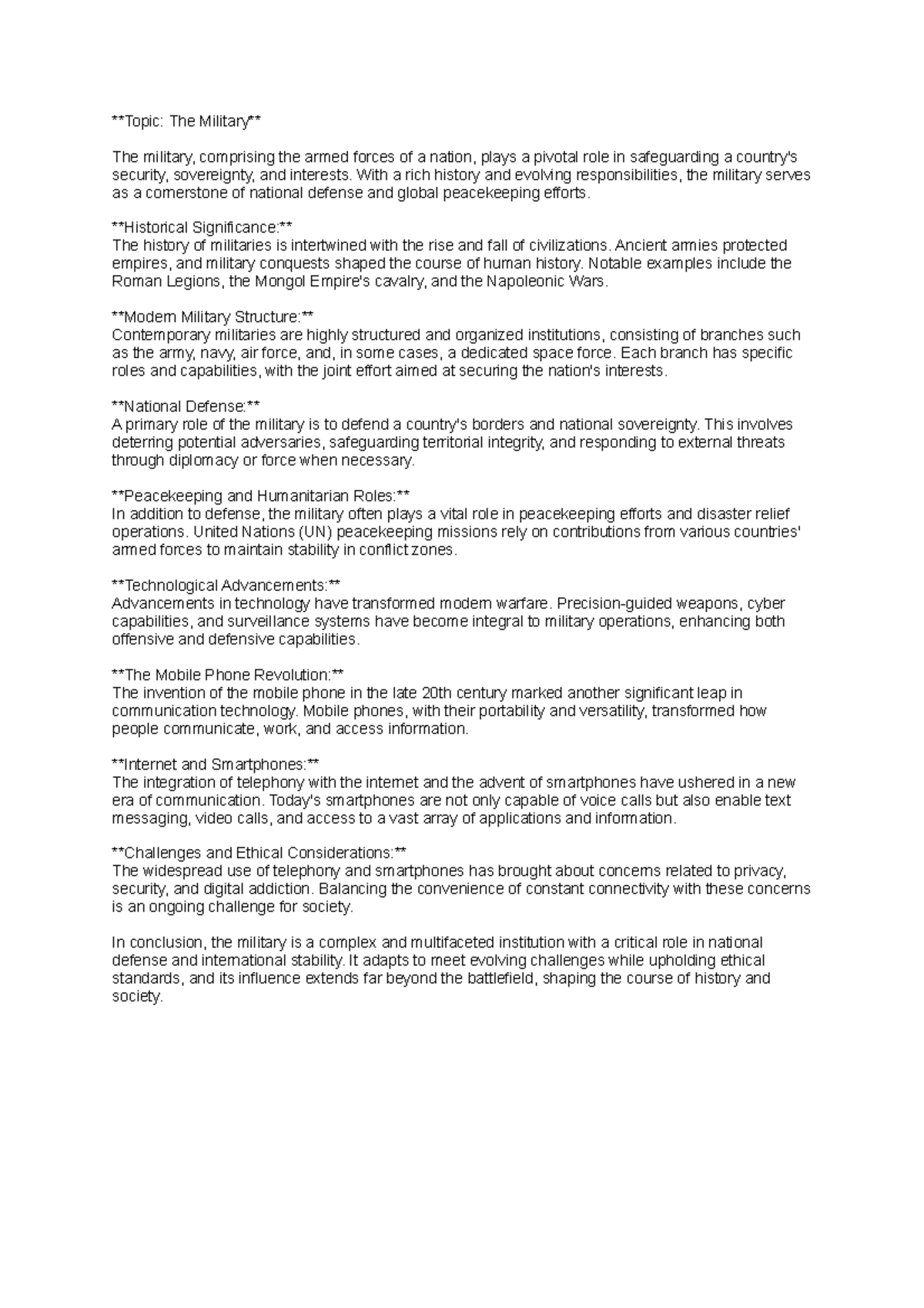 **Topic: The Military**

The military, comprising the armed forces of a nation, plays a pivotal role in safeguarding a country's security, sovereignty, and interests. With a rich history and evolving responsibilities, the military serves as a cornerstone of national defense and global peacekeeping efforts.

**Historical Significance:**
The history of militaries is intertwined with the rise and fall of civilizations. Ancient armies protected empires, and military conquests shaped the course of human history. Notable examples include the Roman Legions, the Mongol Empire's cavalry, and the Napoleonic Wars.

**Modern Military Structure:**
Contemporary militaries are highly structured and organized institutions, consisting of branches such as the army, navy, air force, and, in some cases, a dedicated space force. Each branch has specific roles and capabilities, with the joint effort aimed at securing the nation's interests.

**National Defense:**
A primary role of the military is to defend a country's borders and national sovereignty. This involves deterring potential adversaries, safeguarding territorial integrity, and responding to external threats through diplomacy or force when necessary.

**Peacekeeping and Humanitarian Roles:**
In addition to defense, the military often plays a vital role in peacekeeping efforts and disaster relief operations. United Nations (UN) peacekeeping missions rely on contributions from various countries' armed forces to maintain stability in conflict zones.

**Technological Advancements:**
Advancements in technology have transformed modern warfare. Precision-guided weapons, cyber capabilities, and surveillance systems have become integral to military operations, enhancing both offensive and defensive capabilities.

**The Mobile Phone Revolution:**
The invention of the mobile phone in the late 20th century marked another significant leap in communication technology. Mobile phones, with their portability and versatility, transformed how people communicate, work, and access information.

**Internet and Smartphones:**
The integration of telephony with the internet and the advent of smartphones have ushered in a new era of communication. Today's smartphones are not only capable of voice calls but also enable text messaging, video calls, and access to a vast array of applications and information.

**Challenges and Ethical Considerations:**
The widespread use of telephony and smartphones has brought about concerns related to privacy, security, and digital addiction. Balancing the convenience of constant connectivity with these concerns is an ongoing challenge for society.

In conclusion, the military is a complex and multifaceted institution with a critical role in national defense and international stability. It adapts to meet evolving challenges while upholding ethical standards, and its influence extends far beyond the battlefield, shaping the course of history and society.